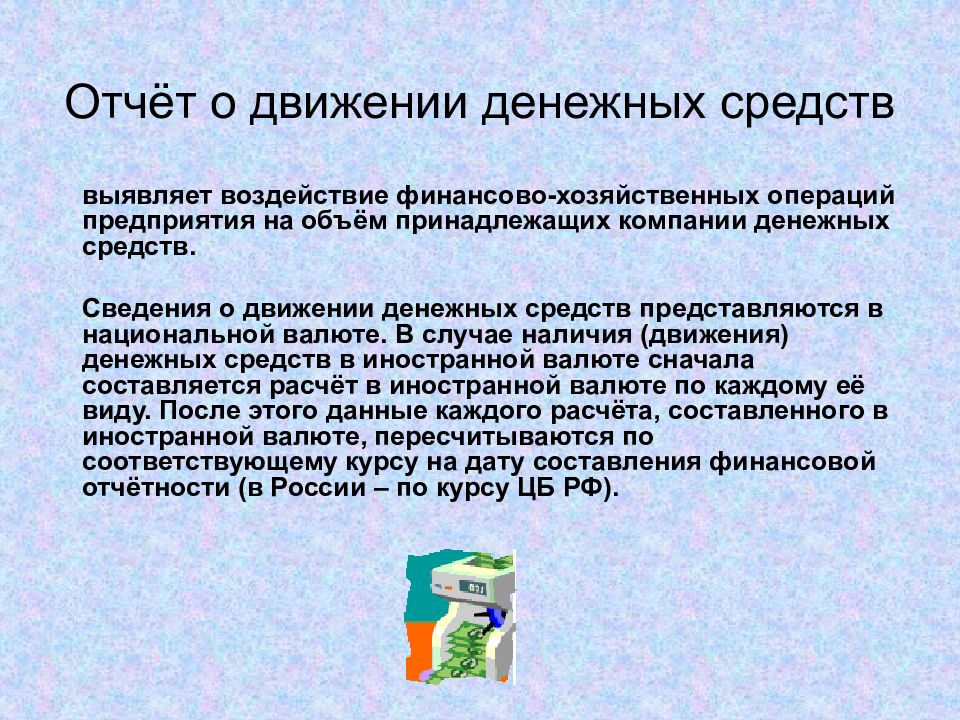 Отчёт о движении денежных средств

выявляет воздействие финансово-хозяйственных операций предприятия на объём принадлежащих компании денежных средств.

Сведения о движении денежных средств представляются в национальной валюте. В случае наличия (движения) денежных средств в иностранной валюте сначала составляется расчёт в иностранной валюте по каждому её виду. После этого данные каждого расчёта, составленного в иностранной валюте, пересчитываются по соответствующему курсу на дату составления финансовой отчётности (в России – по курсу ЦБ РФ).